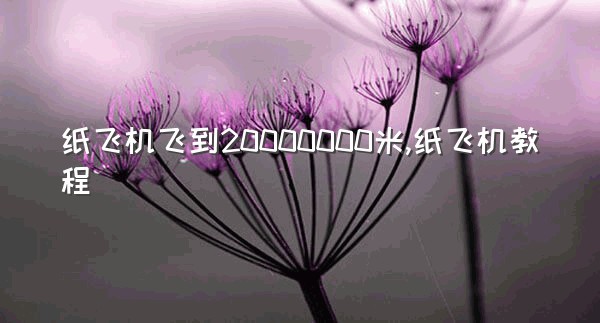 纸飞机飞到20000000米,纸飞机教程